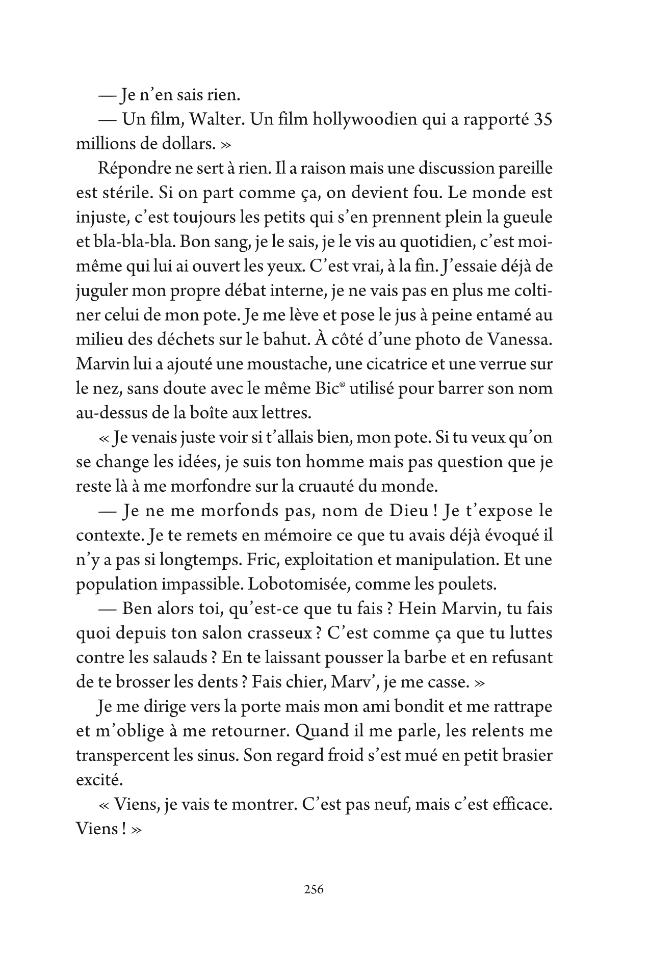 — Je n'en sais rien.

— Un film, Walter. Un film hollywoodien qui a rapporté 35 millions de dollars. »

Répondre ne sert à rien. Il a raison mais une discussion pareille est stérile. Si on part comme ça, on devient fou. Le monde est injuste, c'est toujours les petits qui s'en prennent plein la gueule et bla-bla-bla. Bon sang, je le sais, je le vis au quotidien, c'est moi-même qui lui ai ouvert les yeux. C'est vrai, à la fin. J'essaie déjà de juguler mon propre débat interne, je ne vais pas en plus me coltiner celui de mon pote. Je me lève et pose le jus à peine entamé au milieu des déchets sur le bahut. À côté d'une photo de Vanessa. Marvin lui a ajouté une moustache, une cicatrice et une verrue sur le nez, sans doute avec le même Bic® utilisé pour barrer son nom au-dessus de la boîte aux lettres.

« Je venais juste voir si t'allais bien, mon pote. Si tu veux qu'on se change les idées, je suis ton homme mais pas question que je reste là à me morfondre sur la cruauté du monde.

— Je ne me morfonds pas, nom de Dieu ! Je t'expose le contexte. Je te remets en mémoire ce que tu avais déjà évoqué il n'y a pas si longtemps. Fric, exploitation et manipulation. Et une population impassible. Lobotomisée, comme les poulets.

— Ben alors toi, qu'est-ce que tu fais ? Hein Marvin, tu fais quoi depuis ton salon crasseux ? C'est comme ça que tu luttes contre les salauds ? En te laissant pousser la barbe et en refusant de te brosser les dents ? Fais chier, Marv', je me casse. »

Je me dirige vers la porte mais mon ami bondit et me rattrape et m'oblige à me retourner. Quand il me parle, les relents me transpercent les sinus. Son regard froid s'est mué en petit brasier excité.

« Viens, je vais te montrer. C'est pas neuf, mais c'est efficace. Viens ! »

256